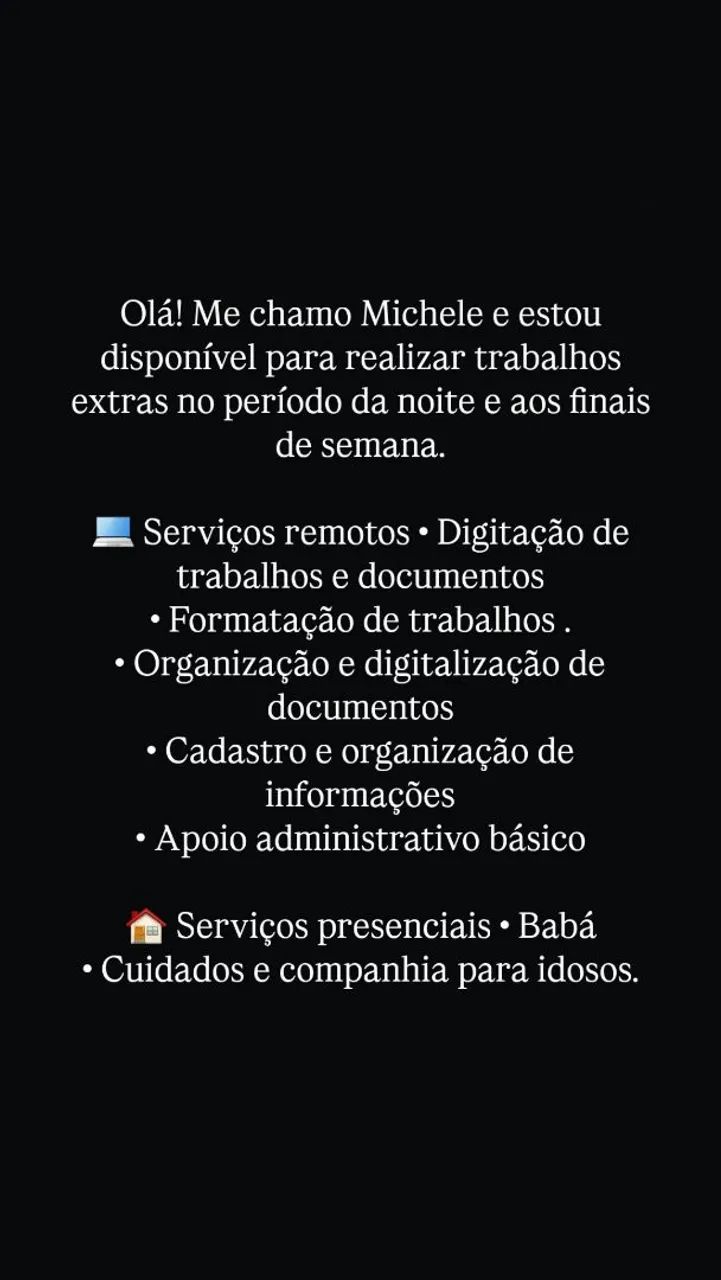 Olá! Me chamo Michele e estou disponível para realizar trabalhos extras no período da noite e aos finais de semana.

💻 Serviços remotos • Digitação de trabalhos e documentos
• Formatação de trabalhos .
• Organização e digitalização de documentos
• Cadastro e organização de informações
• Apoio administrativo básico

🏠 Serviços presenciais • Babá
• Cuidados e companhia para idosos.